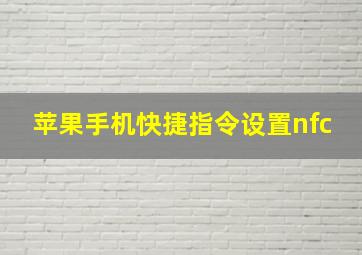 苹果手机快捷指令设置nfc